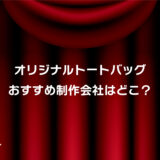 オリジナルトートバッグ
おすすめ制作会社はどこ？